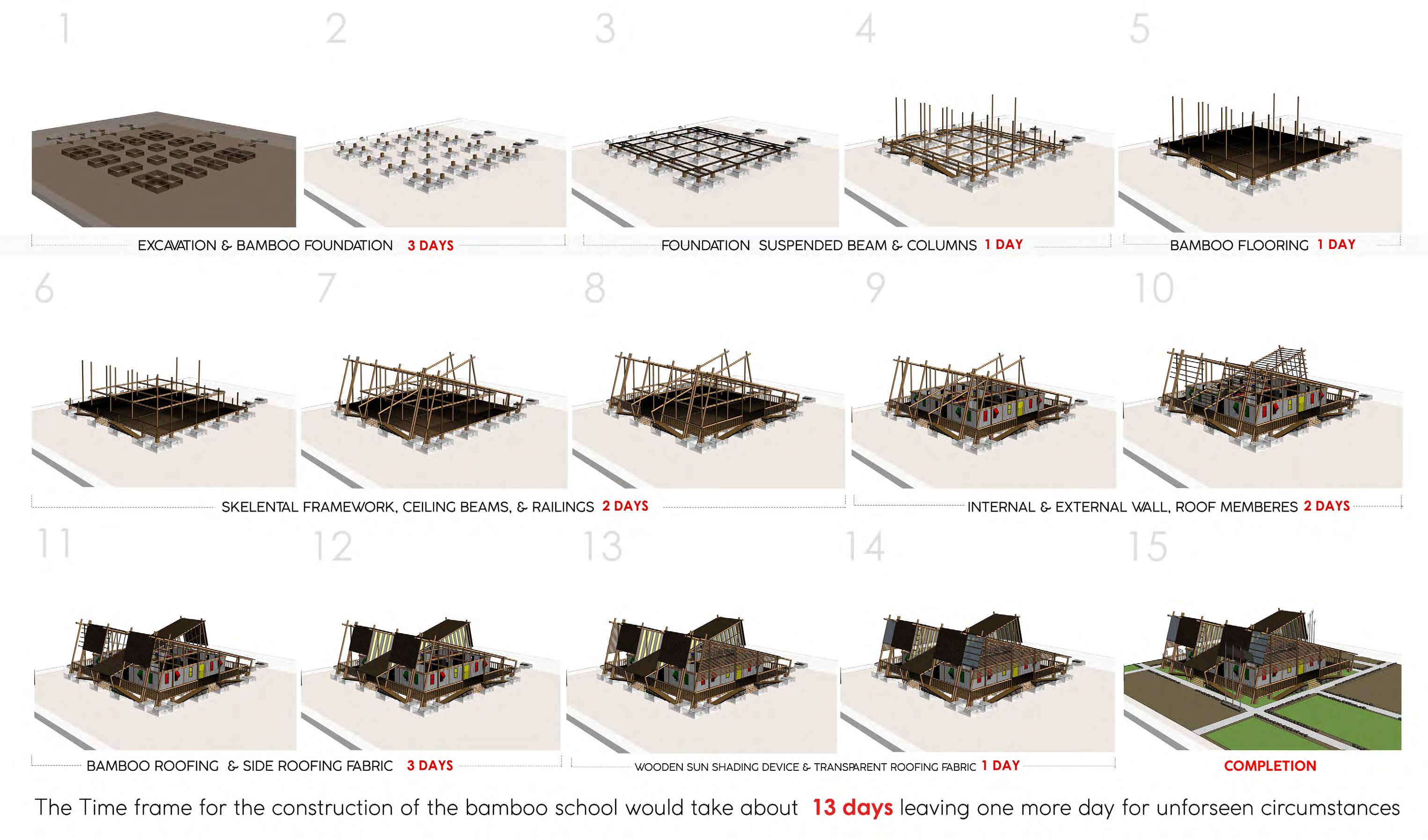 1 2 3 4 5

EXCAVATION & BAMBOO FOUNDATION 3 DAYS

FOUNDATION SUSPENDED BEAM & COLUMNS 1 DAY

BAMBOO FLOORING 1 DAY

6 7 8 9 10

SKELENTAL FRAMEWORK, CEILING BEAMS, & RAILINGS 2 DAYS

INTERNAL & EXTERNAL WALL, ROOF MEMBERES 2 DAYS

11 12 13 14 15

BAMBOO ROOFING & SIDE ROOFING FABRIC 3 DAYS

WOODEN SUN SHADING DEVICE & TRANSPARENT ROOFING FABRIC 1 DAY

COMPLETION

The Time frame for the construction of the bamboo school would take about 13 days leaving one more day for unforseen circumstances